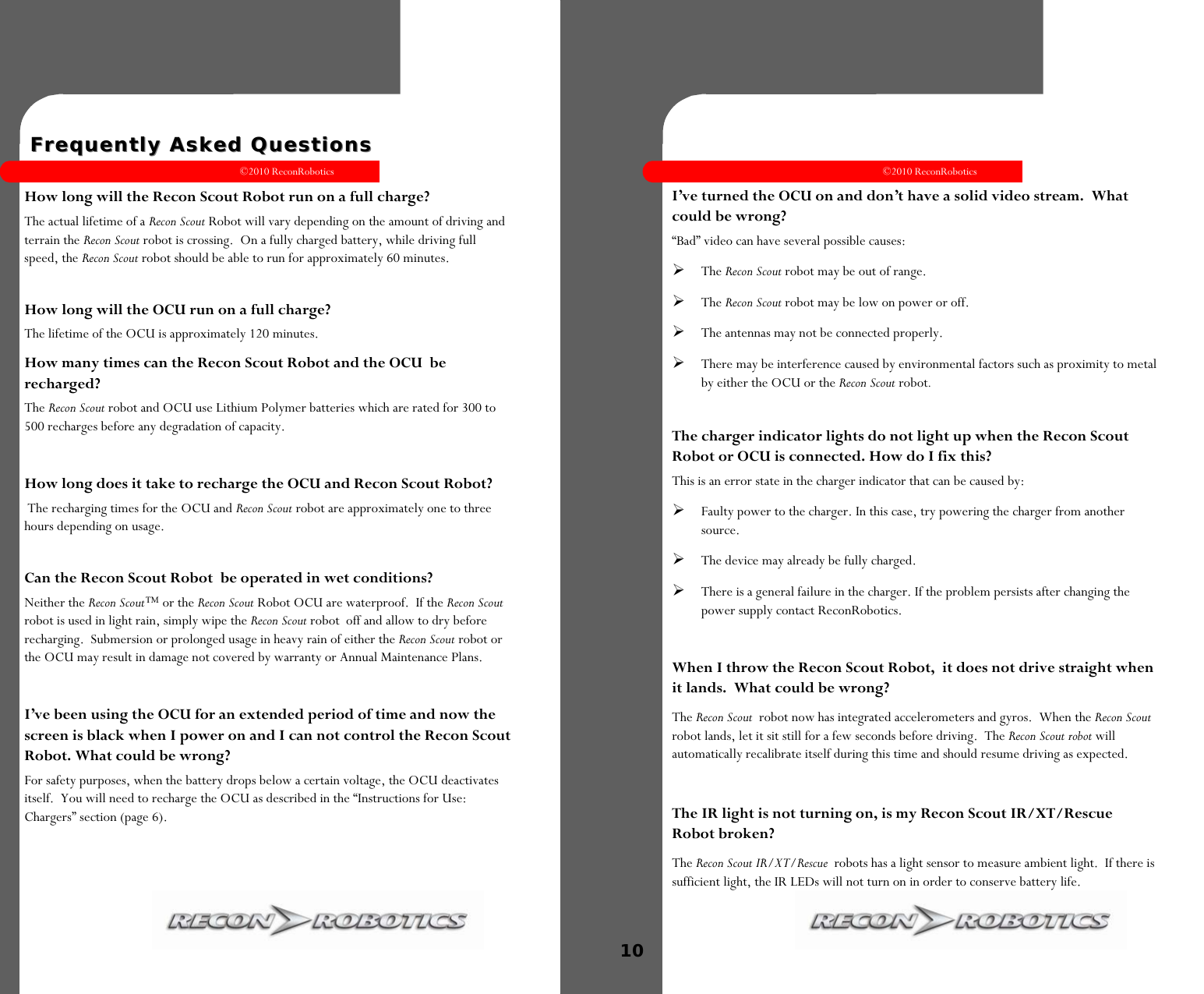 Frequently Asked Questions

©2010 ReconRobotics

How long will the Recon Scout Robot run on a full charge?

The actual lifetime of a Recon Scout Robot will vary depending on the amount of driving and terrain the Recon Scout robot is crossing. On a fully charged battery, while driving full speed, the Recon Scout robot should be able to run for approximately 60 minutes.

How long will the OCU run on a full charge?

The lifetime of the OCU is approximately 120 minutes.

How many times can the Recon Scout Robot and the OCU be recharged?

The Recon Scout robot and OCU use Lithium Polymer batteries which are rated for 300 to 500 recharges before any degradation of capacity.

How long does it take to recharge the OCU and Recon Scout Robot?

The recharging times for the OCU and Recon Scout robot are approximately one to three hours depending on usage.

Can the Recon Scout Robot be operated in wet conditions?

Neither the Recon Scout™ or the Recon Scout Robot OCU are waterproof. If the Recon Scout robot is used in light rain, simply wipe the Recon Scout robot off and allow to dry before recharging. Submersion or prolonged usage in heavy rain of either the Recon Scout robot or the OCU may result in damage not covered by warranty or Annual Maintenance Plans.

I've been using the OCU for an extended period of time and now the screen is black when I power on and I can not control the Recon Scout Robot. What could be wrong?

For safety purposes, when the battery drops below a certain voltage, the OCU deactivates itself. You will need to recharge the OCU as described in the "Instructions for Use: Chargers" section (page 6).

RECON ROBOTICS

10

©2010 ReconRobotics

I've turned the OCU on and don't have a solid video stream. What could be wrong?

"Bad" video can have several possible causes:

➢ The Recon Scout robot may be out of range.

➢ The Recon Scout robot may be low on power or off.

➢ The antennas may not be connected properly.

➢ There may be interference caused by environmental factors such as proximity to metal by either the OCU or the Recon Scout robot.

The charger indicator lights do not light up when the Recon Scout Robot or OCU is connected. How do I fix this?

This is an error state in the charger indicator that can be caused by:

➢ Faulty power to the charger. In this case, try powering the charger from another source.

➢ The device may already be fully charged.

➢ There is a general failure in the charger. If the problem persists after changing the power supply contact ReconRobotics.

When I throw the Recon Scout Robot, it does not drive straight when it lands. What could be wrong?

The Recon Scout robot now has integrated accelerometers and gyros. When the Recon Scout robot lands, let it sit still for a few seconds before driving. The Recon Scout robot will automatically recalibrate itself during this time and should resume driving as expected.

The IR light is not turning on, is my Recon Scout IR/XT/Rescue Robot broken?

The Recon Scout IR/XT/Rescue robots has a light sensor to measure ambient light. If there is sufficient light, the IR LEDs will not turn on in order to conserve battery life.

RECON ROBOTICS